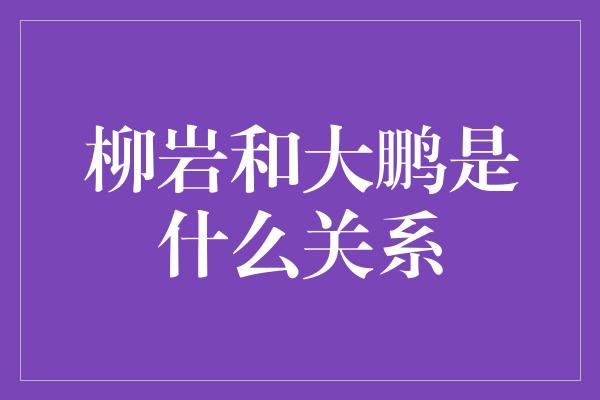 柳岩和大鹏是什么关系